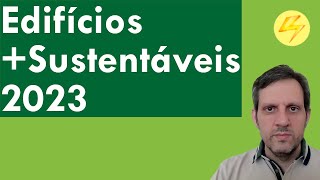 Edifícios
+Sustentáveis
2023